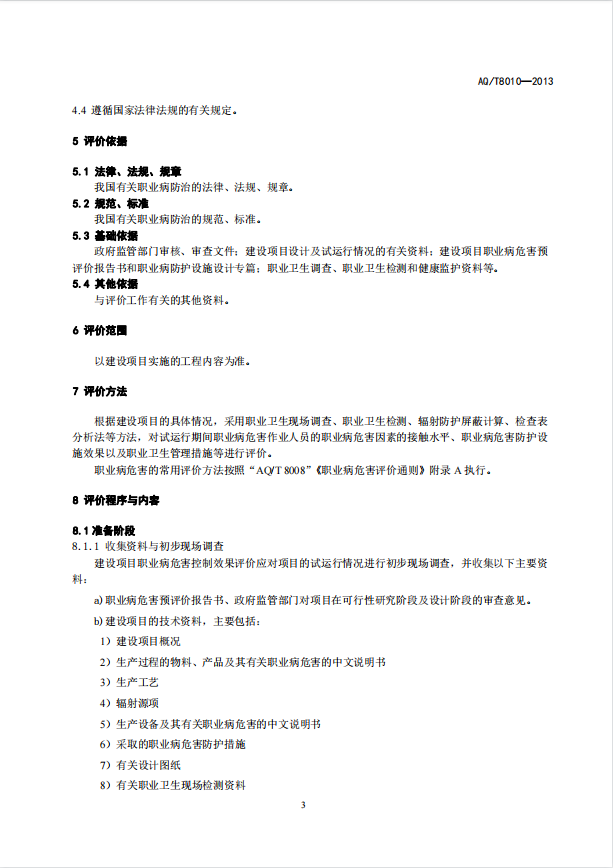 AQ/T8010—2013

4.4 遵循国家法律法规的有关规定。

5 评价依据

5.1 法律、法规、规章
我国有关职业病防治的法律、法规、规章。

5.2 规范、标准
我国有关职业病防治的规范、标准。

5.3 基础依据
政府监管部门审核、审查文件；建设项目设计及试运行情况的有关资料；建设项目职业病危害预评价报告书和职业病防护设施设计专篇；职业卫生调查、职业卫生检测和健康监护资料等。

5.4 其他依据
与评价工作有关的其他资料。

6 评价范围

以建设项目实施的工程内容为准。

7 评价方法

根据建设项目的具体情况，采用职业卫生现场调查、职业卫生检测、辐射防护屏蔽计算、检查表分析法等方法，对试运行期间职业病危害作业人员的职业病危害因素的接触水平、职业病危害防护设施效果以及职业卫生管理措施等进行评价。

职业病危害的常用评价方法按照“AQ/T 8008”《职业病危害评价通则》附录 A 执行。

8 评价程序与内容

8.1 准备阶段

8.1.1 收集资料与初步现场调查

建设项目职业病危害控制效果评价应对项目的试运行情况进行初步现场调查，并收集以下主要资料：

a) 职业病危害预评价报告书、政府监管部门对项目在可行性研究阶段及设计阶段的审查意见。

b) 建设项目的技术资料，主要包括：

1）建设项目概况

2）生产过程的物料、产品及其有关职业病危害的中文说明书

3）生产工艺

4）辐射源项

5）生产设备及其有关职业病危害的中文说明书

6）采取的职业病危害防护措施

7）有关设计图纸

8）有关职业卫生现场检测资料

3